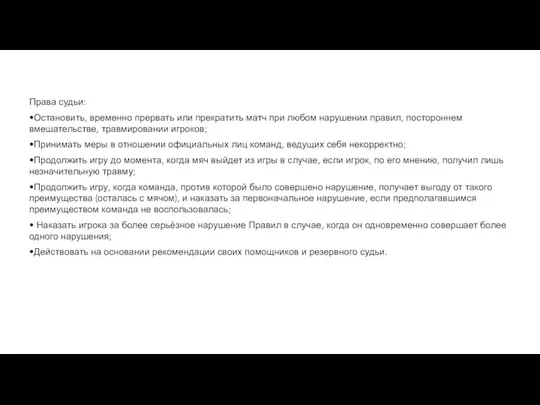 Права судьи:

•Остановить, временно прервать или прекратить матч при любом нарушении правил, постороннем вмешательстве, травмировании игроков;

•Принимать меры в отношении официальных лиц команд, ведущих себя некорректно;

•Продолжить игру до момента, когда мяч выйдет из игры в случае, если игрок, по его мнению, получил лишь незначительную травму;

•Продолжить игру, когда команда, против которой было совершено нарушение, получает выгоду от такого преимущества (осталась с мячом), и наказать за первоначальное нарушение, если предполагавшимся преимуществом команда не воспользовалась;

• Наказать игрока за более серьёзное нарушение Правил в случае, когда он одновременно совершает более одного нарушения;

•Действовать на основании рекомендации своих помощников и резервного судьи.